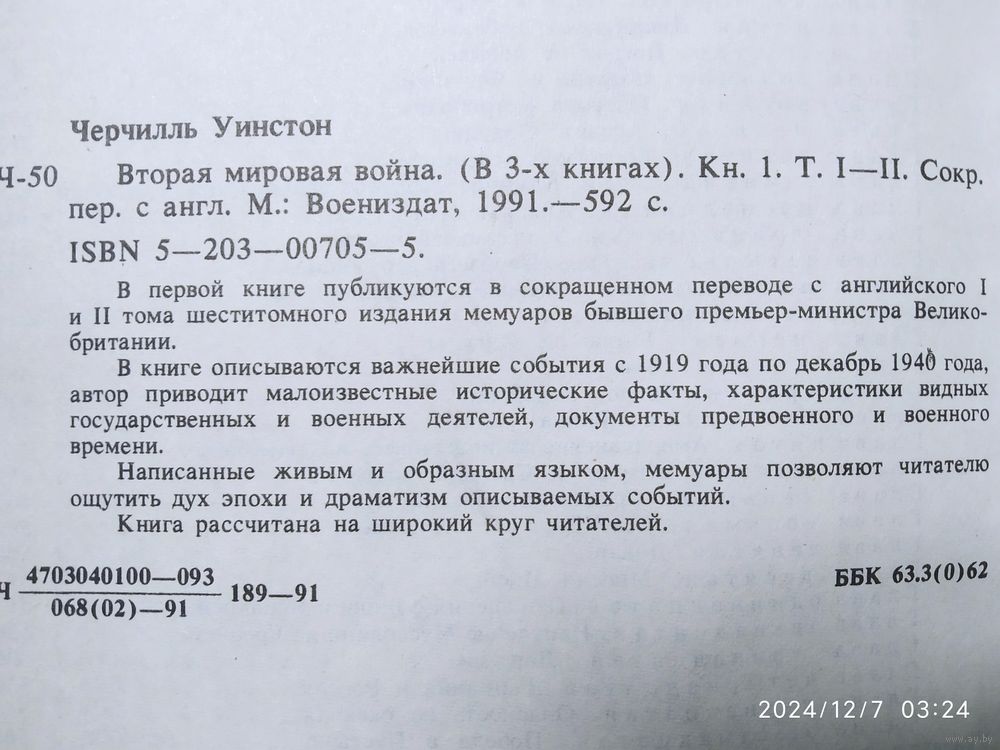 Черчилль Уинстон

Ч-50 Вторая мировая война. (В 3-х книгах). Кн. 1. Т. I—II. Сокр. пер. с англ. М.: Воениздат, 1991.—592 с.

ISBN 5—203—00705—5.

В первой книге публикуются в сокращенном переводе с английского I и II тома шеститомного издания мемуаров бывшего премьер-министра Великобритании.

В книге описываются важнейшие события с 1919 года по декабрь 1940 года, автор приводит малоизвестные исторические факты, характеристики видных государственных и военных деятелей, документы предвоенного и военного времени.

Написанные живым и образным языком, мемуары позволяют читателю ощутить дух эпохи и драматизм описываемых событий.

Книга рассчитана на широкий круг читателей.

Ч $\frac{4703040100—093}{068(02)—91}$ 189—91

ББК 63.3(0)62

2024/12/7 03:24